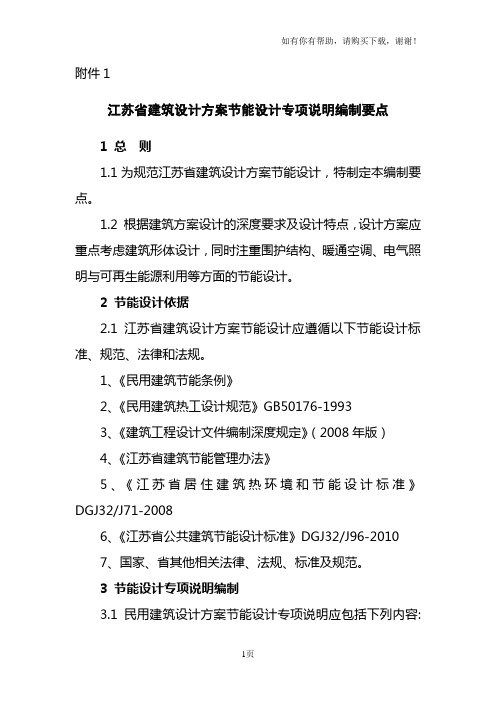 如有你有帮助，请购买下载，谢谢！

附件 1

江苏省建筑设计方案节能设计专项说明编制要点

1 总 则

1.1 为规范江苏省建筑设计方案节能设计，特制定本编制要点。

1.2 根据建筑方案设计的深度要求及设计特点，设计方案应重点考虑建筑形体设计，同时注重围护结构、暖通空调、电气照明与可再生能源利用等方面的节能设计。

2 节能设计依据

2.1 江苏省建筑设计方案节能设计应遵循以下节能设计标准、规范、法律和法规。

1、《民用建筑节能条例》

2、《民用建筑热工设计规范》GB50176-1993

3、《建筑工程设计文件编制深度规定》（2008 年版）

4、《江苏省建筑节能管理办法》

5、《江苏省居住建筑热环境和节能设计标准》DGJ32/J71-2008

6、《江苏省公共建筑节能设计标准》DGJ32/J96-2010

7、国家、省其他相关法律、法规、标准及规范。

3 节能设计专项说明编制

3.1 民用建筑设计方案节能设计专项说明应包括下列内容:

1页